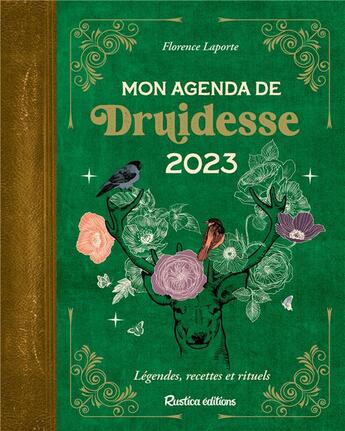 Florence Laporte

MON AGENDA DE
Druidesse
2023

Légendes, recettes et rituels

Rustica éditions